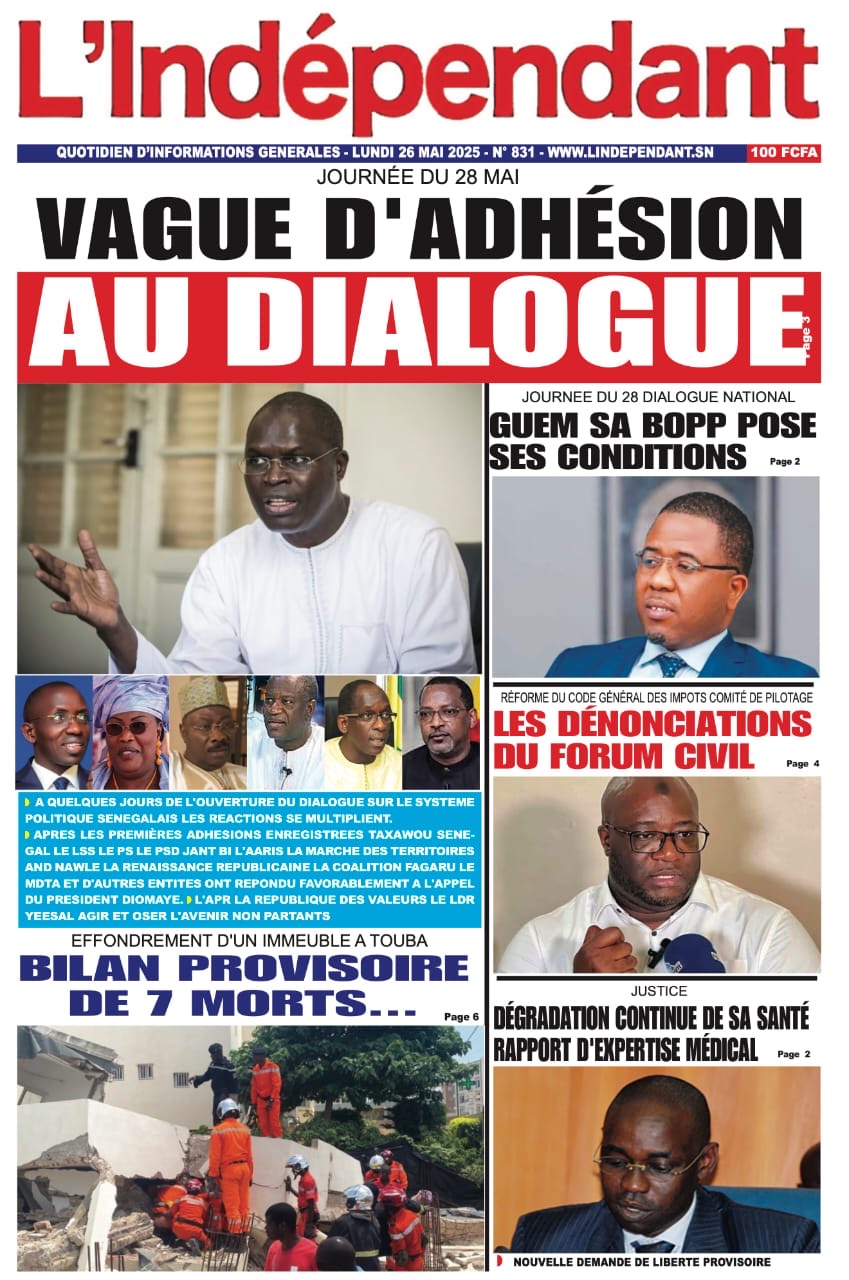 L'Indépendant

QUOTIDIEN D'INFORMATIONS GENERALES - LUNDI 26 MAI 2025 - N° 831 - WWW.LINDEPENDANT.SN 100 FCFA

JOURNÉE DU 28 MAI

VAGUE D'ADHÉSION AU DIALOGUE

Page 3

A QUELQUES JOURS DE L'OUVERTURE DU DIALOGUE SUR LE SYSTEME POLITIQUE SENEGALAIS LES REACTIONS SE MULTIPLIENT.

APRES LES PREMIÈRES ADHESIONS ENREGISTREES TAXAWOU SENEGAL LE LSS LE PS LE PSD JANT BI L'AARIS LA MARCHE DES TERRITOIRES AND NAWLE LA RENAISSANCE REPUBLICAINE LA COALITION FAGARU LE MDTA ET D'AUTRES ENTITES ONT REPONDU FAVORABLEMENT A L'APPEL DU PRESIDENT DIOMAYE.

L'APR LA REPUBLIQUE DES VALEURS LE LDR YEESAL AGIR ET OSER L'AVENIR NON PARTANTS

EFFONDREMENT D'UN IMMEUBLE A TOUBA

BILAN PROVISOIRE DE 7 MORTS...

Page 6

JOURNEE DU 28 DIALOGUE NATIONAL

GUEM SA BOPP POSE SES CONDITIONS

Page 2

RÉFORME DU CODE GÉNÉRAL DES IMPOTS COMITÉ DE PILOTAGE

LES DÉNONCIATIONS DU FORUM CIVIL

Page 4

JUSTICE

DÉGRADATION CONTINUE DE SA SANTÉ RAPPORT D'EXPERTISE MÉDICAL

Page 2

NOUVELLE DEMANDE DE LIBERTE PROVISOIRE